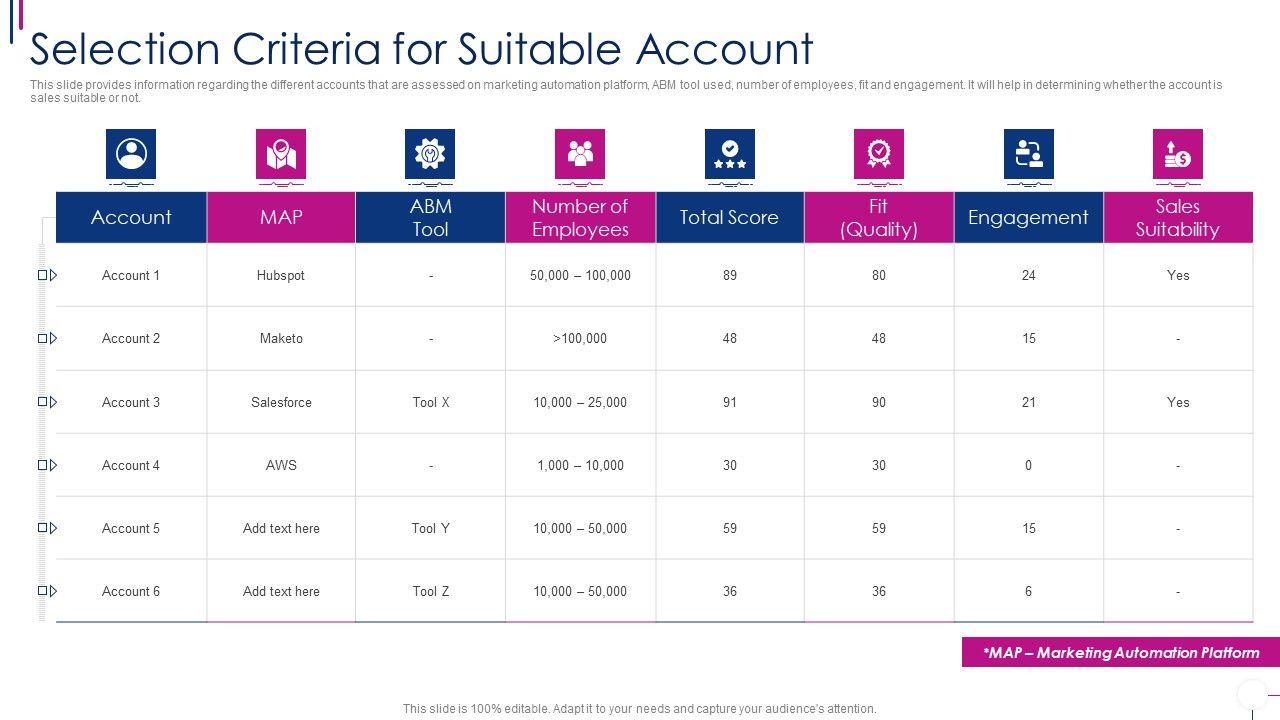 Selection Criteria for Suitable Account

This slide provides information regarding the different accounts that are assessed on marketing automation platform, ABM tool used, number of employees, fit and engagement. It will help in determining whether the account is sales suitable or not.

| Account | MAP | ABM Tool | Number of Employees | Total Score | Fit (Quality) | Engagement | Sales Suitability |
|---|---|---|---|---|---|---|---|
| Account 1 | Hubspot | - | 50,000 – 100,000 | 89 | 80 | 24 | Yes |
| Account 2 | Maketo | - | >100,000 | 48 | 48 | 15 | - |
| Account 3 | Salesforce | Tool X | 10,000 – 25,000 | 91 | 90 | 21 | Yes |
| Account 4 | AWS | - | 1,000 – 10,000 | 30 | 30 | 0 | - |
| Account 5 | Add text here | Tool Y | 10,000 – 50,000 | 59 | 59 | 15 | - |
| Account 6 | Add text here | Tool Z | 10,000 – 50,000 | 36 | 36 | 6 | - |

*MAP – Marketing Automation Platform

This slide is 100% editable. Adapt it to your needs and capture your audience's attention.